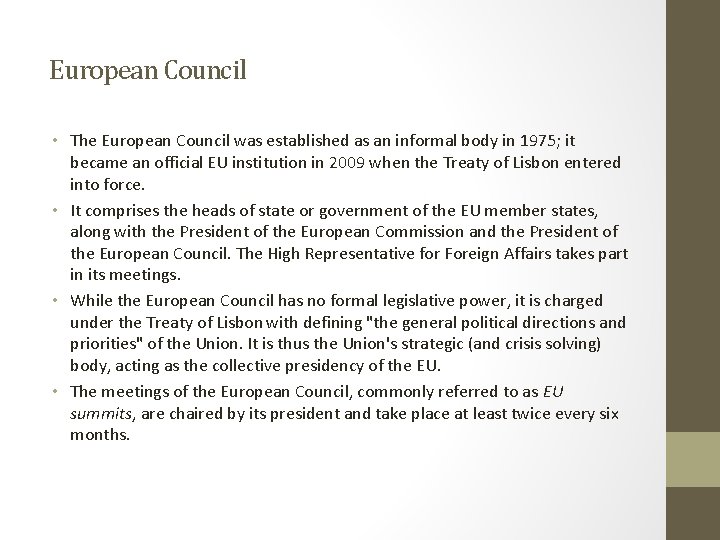 European Council

• The European Council was established as an informal body in 1975; it became an official EU institution in 2009 when the Treaty of Lisbon entered into force.

• It comprises the heads of state or government of the EU member states, along with the President of the European Commission and the President of the European Council. The High Representative for Foreign Affairs takes part in its meetings.

• While the European Council has no formal legislative power, it is charged under the Treaty of Lisbon with defining "the general political directions and priorities" of the Union. It is thus the Union's strategic (and crisis solving) body, acting as the collective presidency of the EU.

• The meetings of the European Council, commonly referred to as EU summits, are chaired by its president and take place at least twice every six months.